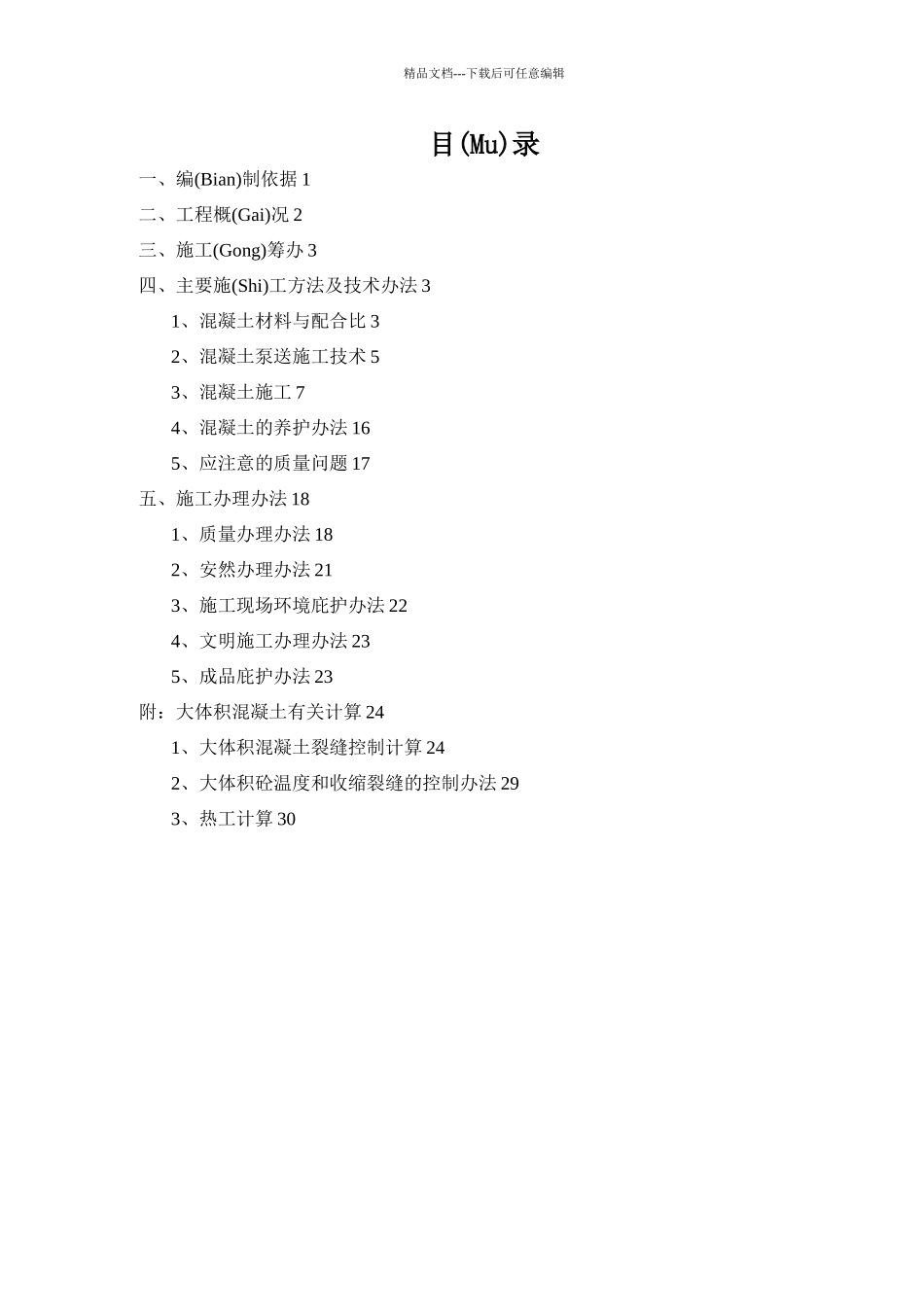 精品文档---下载后可任意编辑

目(Mu)录

一、编(Bian)制依据 1

二、工程概(Gai)况 2

三、施工(Gong)筹办 3

四、主要施(Shi)工方法及技术办法 3

1、混凝土材料与配合比 3

2、混凝土泵送施工技术 5

3、混凝土施工 7

4、混凝土的养护办法 16

5、应注意的质量问题 17

五、施工办理办法 18

1、质量办理办法 18

2、安然办理办法 21

3、施工现场环境庇护办法 22

4、文明施工办理办法 23

5、成品庇护办法 23

附：大体积混凝土有关计算 24

1、大体积混凝土裂缝控制计算 24

2、大体积砼温度和收缩裂缝的控制办法 29

3、热工计算 30